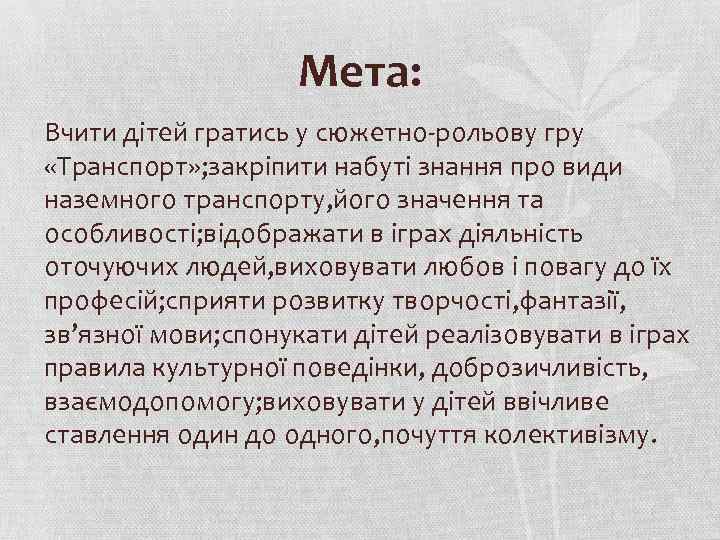 Мета:

Вчити дітей гратись у сюжетно-рольову гру «Транспорт»;закріпити набуті знання про види наземного транспорту,його значення та особливості;відображати в іграх діяльність оточуючих людей,виховувати любов і повагу до їх професій;сприяти розвитку творчості,фантазії, зв’язної мови;спонукати дітей реалізовувати в іграх правила культурної поведінки, доброзичливість, взаємодопомогу;виховувати у дітей ввічливе ставлення один до одного,почуття колективізму.